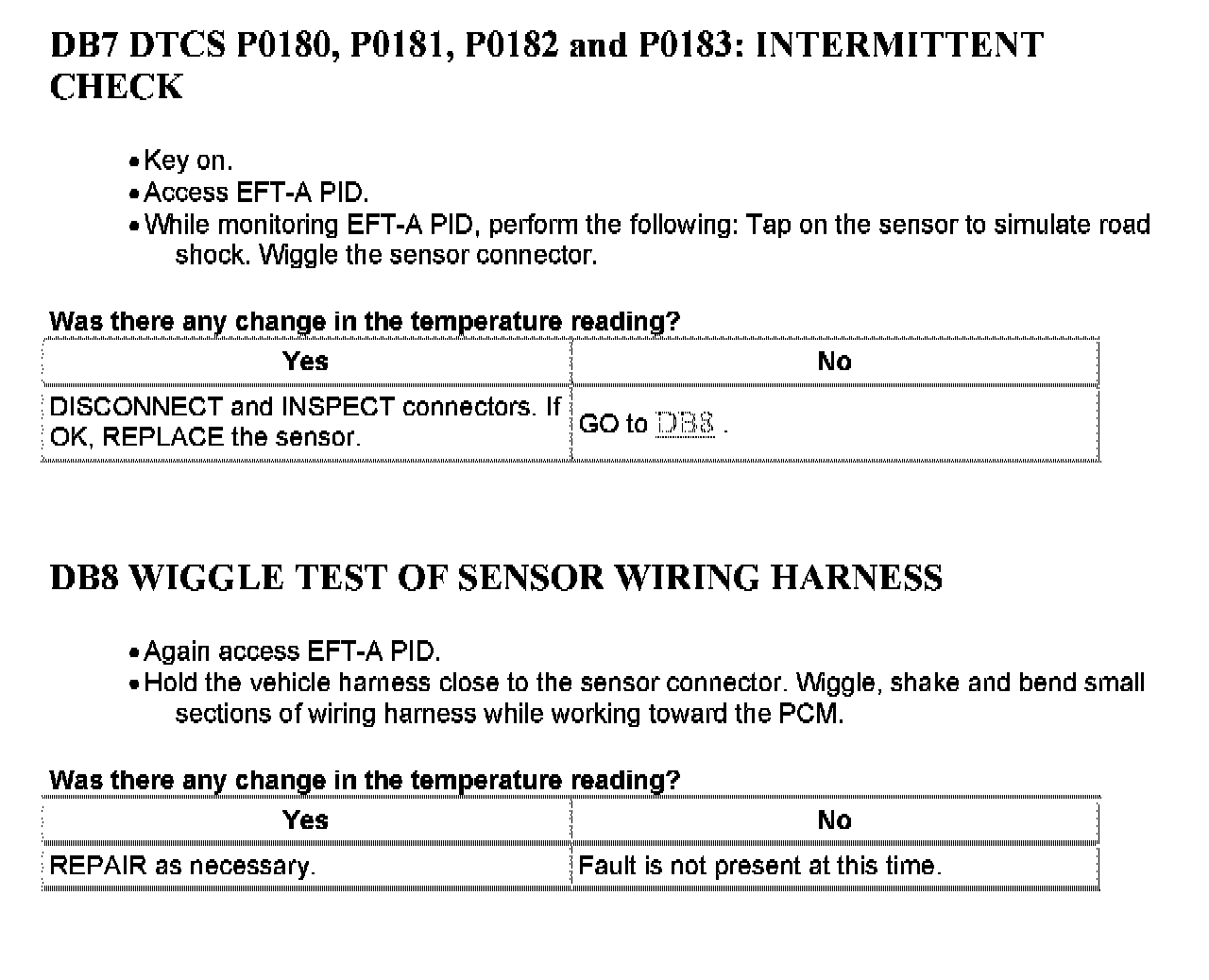 DB7 DTCS P0180, P0181, P0182 and P0183: INTERMITTENT CHECK

- Key on.
- Access EFT-A PID.
- While monitoring EFT-A PID, perform the following: Tap on the sensor to simulate road shock. Wiggle the sensor connector.

Was there any change in the temperature reading?

| Yes | No |
|---|---|
| DISCONNECT and INSPECT connectors. If OK, REPLACE the sensor. | GO to DB8 . |

DB8 WIGGLE TEST OF SENSOR WIRING HARNESS

- Again access EFT-A PID.
- Hold the vehicle harness close to the sensor connector. Wiggle, shake and bend small sections of wiring harness while working toward the PCM.

Was there any change in the temperature reading?

| Yes | No |
|---|---|
| REPAIR as necessary. | Fault is not present at this time. |